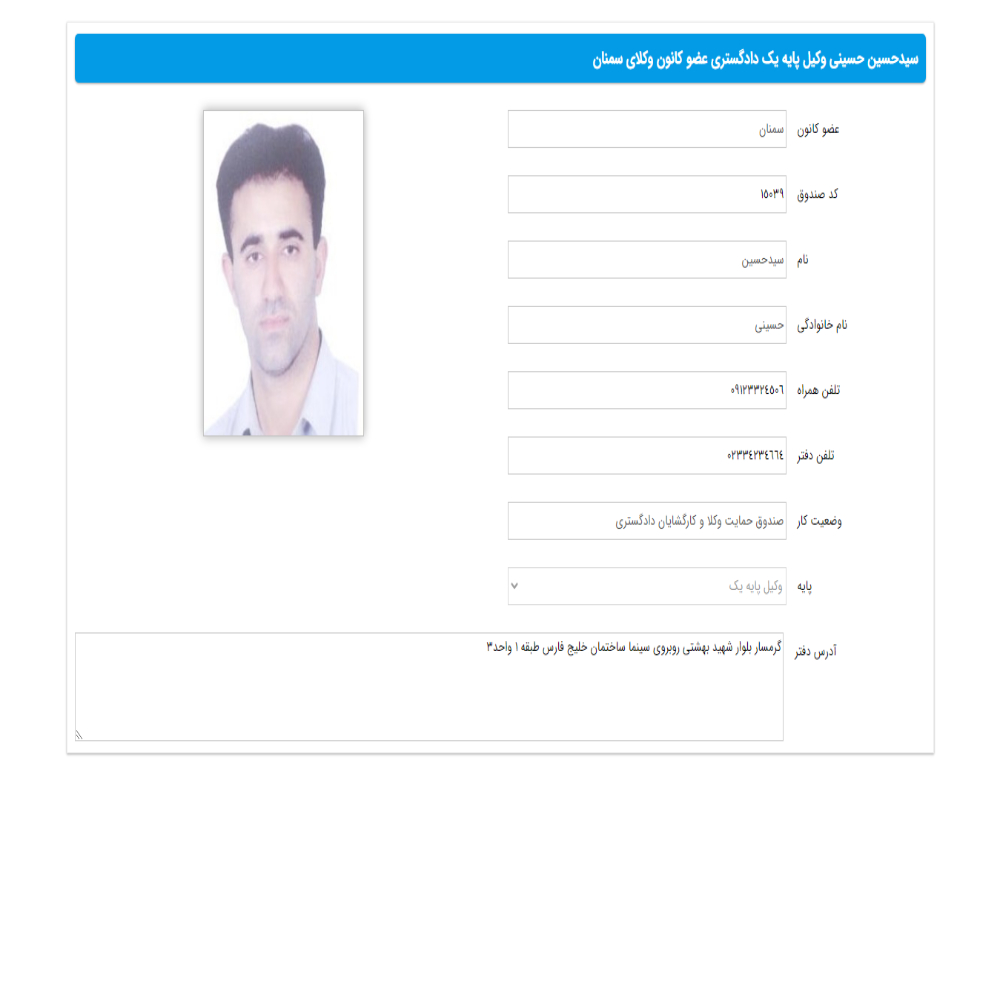 سیدحسین حسینی وکیل پایه یک دادگستری عضو کانون وکلای سمنان

عضو کانون
سمنان

کد صندوق
۱۵۰۳۹

نام
سیدحسین

نام خانوادگی
حسینی

تلفن همراه
۰۹۱۲۳۳۲۴۵۰۶

تلفن دفتر
۰۲۳۳۴۲۳۴۶۶۴

وضعیت کار
صندوق حمایت وکلا و کارگشایان دادگستری

پایه
وکیل پایه یک

آدرس دفتر
گرمسار بلوار شهید بهشتی روبروی سینما ساختمان خلیج فارس طبقه ۱ واحد۳